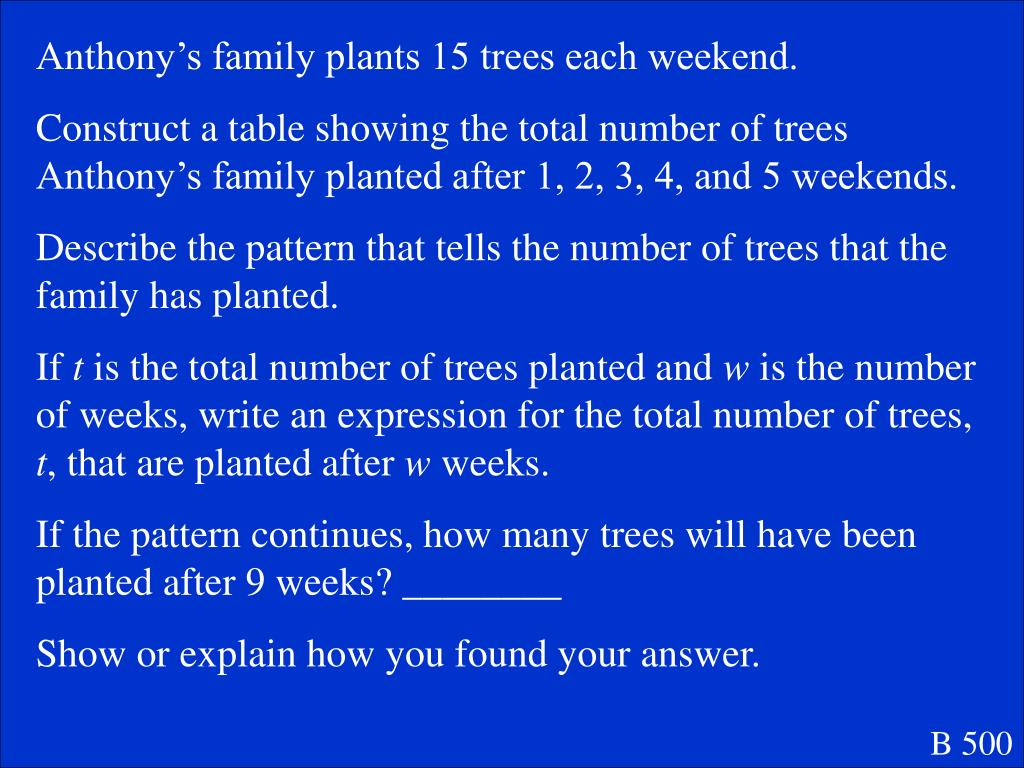 Anthony's family plants 15 trees each weekend.

Construct a table showing the total number of trees Anthony's family planted after 1, 2, 3, 4, and 5 weekends.

Describe the pattern that tells the number of trees that the family has planted.

If t is the total number of trees planted and w is the number of weeks, write an expression for the total number of trees, t, that are planted after w weeks.

If the pattern continues, how many trees will have been planted after 9 weeks? ____

Show or explain how you found your answer.

B 500